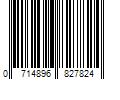 0 714896 827824